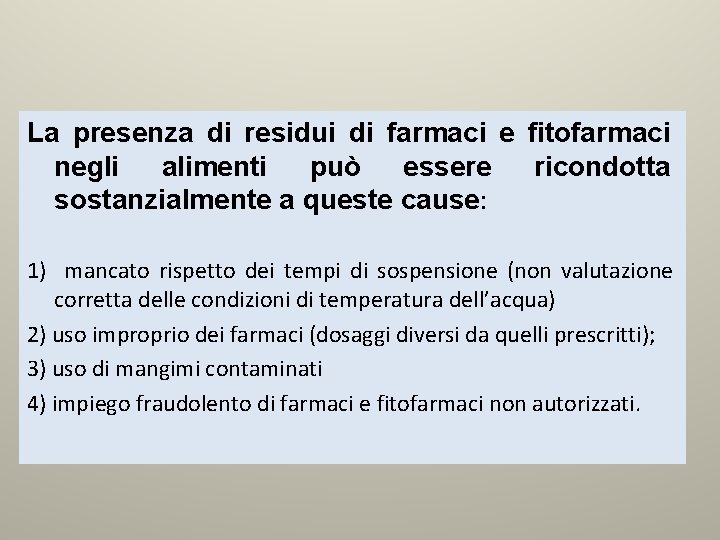 La presenza di residui di farmaci e fitofarmaci negli alimenti può essere ricondotta sostanzialmente a queste cause:

1) mancato rispetto dei tempi di sospensione (non valutazione corretta delle condizioni di temperatura dell'acqua)

2) uso improprio dei farmaci (dosaggi diversi da quelli prescritti);

3) uso di mangimi contaminati

4) impiego fraudolento di farmaci e fitofarmaci non autorizzati.